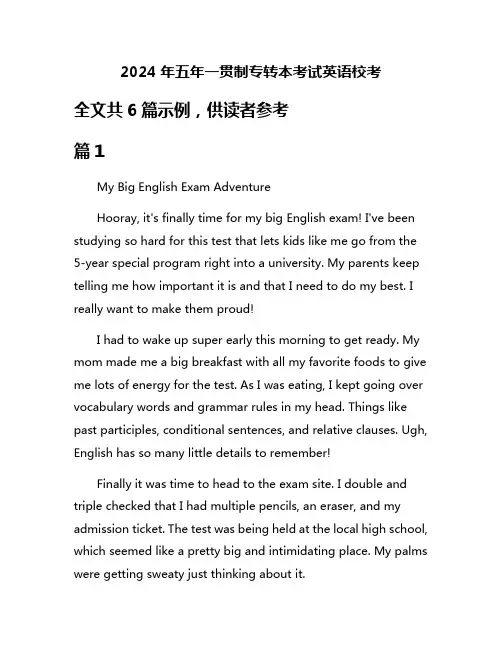 2024 年五年一贯制专转本考试英语校考

全文共 6 篇示例，供读者参考

篇 1

My Big English Exam Adventure

Hooray, it's finally time for my big English exam! I've been studying so hard for this test that lets kids like me go from the 5-year special program right into a university. My parents keep telling me how important it is and that I need to do my best. I really want to make them proud!

I had to wake up super early this morning to get ready. My mom made me a big breakfast with all my favorite foods to give me lots of energy for the test. As I was eating, I kept going over vocabulary words and grammar rules in my head. Things like past participles, conditional sentences, and relative clauses. Ugh, English has so many little details to remember!

Finally it was time to head to the exam site. I double and triple checked that I had multiple pencils, an eraser, and my admission ticket. The test was being held at the local high school, which seemed like a pretty big and intimidating place. My palms were getting sweaty just thinking about it.